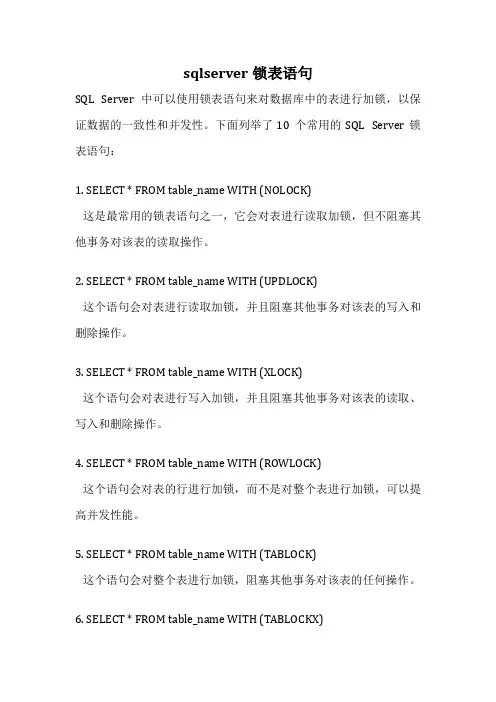 sqlserver 锁表语句

SQL Server 中可以使用锁表语句来对数据库中的表进行加锁，以保证数据的一致性和并发性。下面列举了 10 个常用的 SQL Server 锁表语句：

1. SELECT * FROM table_name WITH (NOLOCK)
这是最常用的锁表语句之一，它会对表进行读取加锁，但不阻塞其他事务对该表的读取操作。

2. SELECT * FROM table_name WITH (UPDLOCK)
这个语句会对表进行读取加锁，并且阻塞其他事务对该表的写入和删除操作。

3. SELECT * FROM table_name WITH (XLOCK)
这个语句会对表进行写入加锁，并且阻塞其他事务对该表的读取、写入和删除操作。

4. SELECT * FROM table_name WITH (ROWLOCK)
这个语句会对表的行进行加锁，而不是对整个表进行加锁，可以提高并发性能。

5. SELECT * FROM table_name WITH (TABLOCK)
这个语句会对整个表进行加锁，阻塞其他事务对该表的任何操作。

6. SELECT * FROM table_name WITH (TABLOCKX)